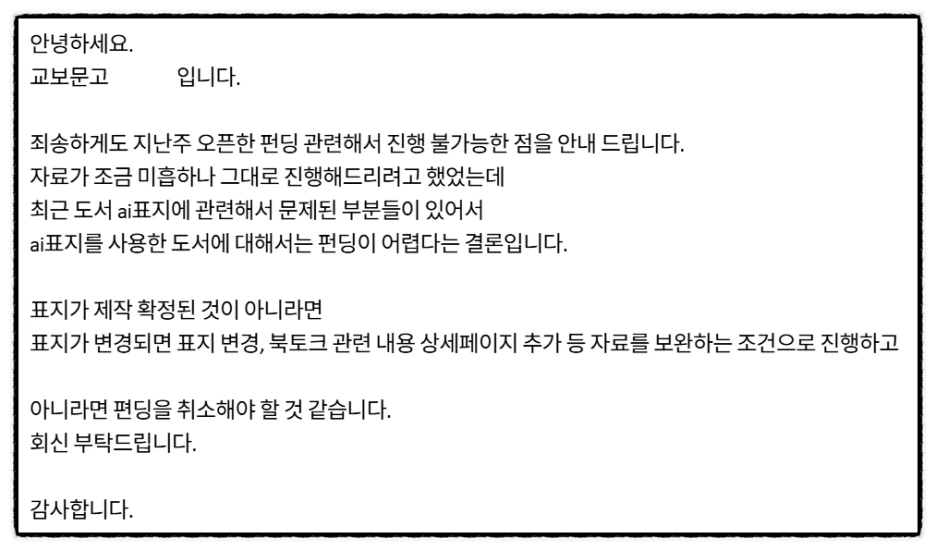 안녕하세요.
교보문고 입니다.

죄송하게도 지난주 오픈한 펀딩 관련해서 진행 불가능한 점을 안내 드립니다.
자료가 조금 미흡하나 그대로 진행해드리려고 했었는데
최근 도서 ai표지에 관련해서 문제된 부분들이 있어서
ai표지를 사용한 도서에 대해서는 펀딩이 어렵다는 결론입니다.

표지가 제작 확정된 것이 아니라면
표지가 변경되면 표지 변경, 북토크 관련 내용 상세페이지 추가 등 자료를 보완하는 조건으로 진행하고

아니라면 펀딩을 취소해야 할 것 같습니다.
회신 부탁드립니다.

감사합니다.